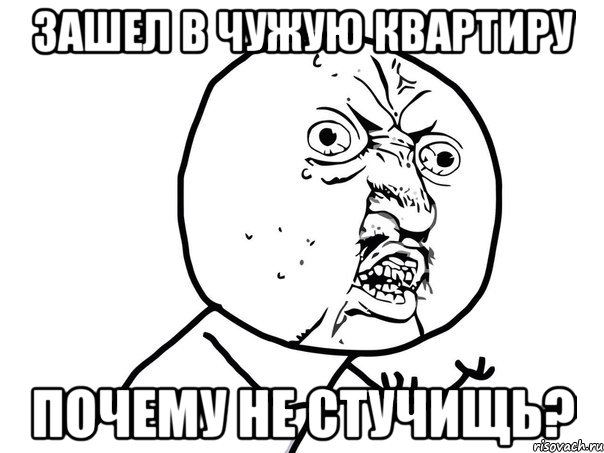 ЗАШЕЛ В ЧУЖУЮ КВАРТИРУ

ПОЧЕМУ НЕ СТУЧИЩЬ?

risovach.ru